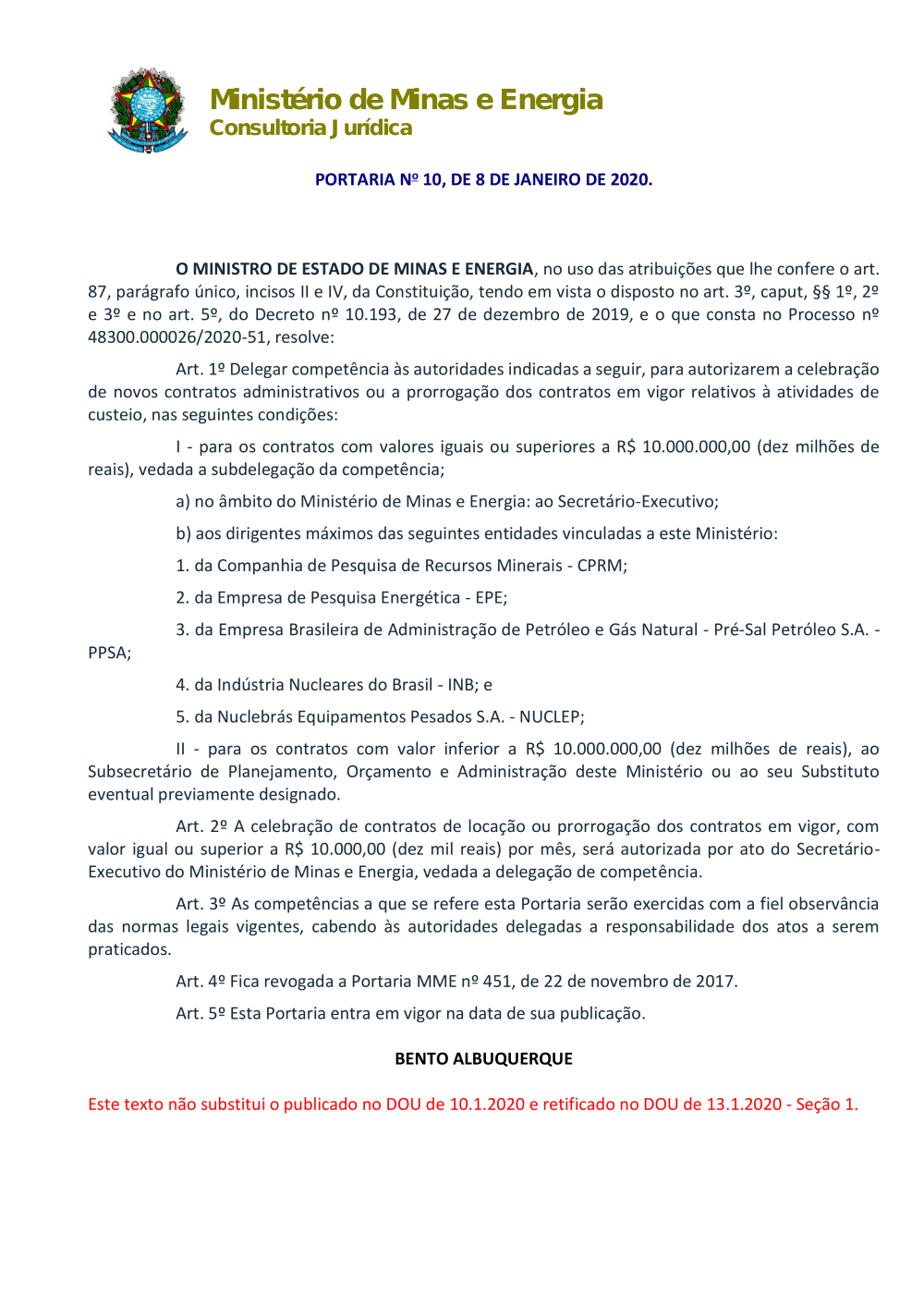 Ministério de Minas e Energia
Consultoria Jurídica

PORTARIA Nº 10, DE 8 DE JANEIRO DE 2020.

O MINISTRO DE ESTADO DE MINAS E ENERGIA, no uso das atribuições que lhe confere o art. 87, parágrafo único, incisos II e IV, da Constituição, tendo em vista o disposto no art. 3º, caput, §§ 1º, 2º e 3º e no art. 5º, do Decreto nº 10.193, de 27 de dezembro de 2019, e o que consta no Processo nº 48300.000026/2020-51, resolve:

Art. 1º Delegar competência às autoridades indicadas a seguir, para autorizarem a celebração de novos contratos administrativos ou a prorrogação dos contratos em vigor relativos à atividades de custeio, nas seguintes condições:

I - para os contratos com valores iguais ou superiores a R$ 10.000.000,00 (dez milhões de reais), vedada a subdelegação da competência;

a) no âmbito do Ministério de Minas e Energia: ao Secretário-Executivo;

b) aos dirigentes máximos das seguintes entidades vinculadas a este Ministério:

1. da Companhia de Pesquisa de Recursos Minerais - CPRM;

2. da Empresa de Pesquisa Energética - EPE;

3. da Empresa Brasileira de Administração de Petróleo e Gás Natural - Pré-Sal Petróleo S.A. - PPSA;

4. da Indústria Nucleares do Brasil - INB; e

5. da Nuclebrás Equipamentos Pesados S.A. - NUCLEP;

II - para os contratos com valor inferior a R$ 10.000.000,00 (dez milhões de reais), ao Subsecretário de Planejamento, Orçamento e Administração deste Ministério ou ao seu Substituto eventual previamente designado.

Art. 2º A celebração de contratos de locação ou prorrogação dos contratos em vigor, com valor igual ou superior a R$ 10.000,00 (dez mil reais) por mês, será autorizada por ato do Secretário-Executivo do Ministério de Minas e Energia, vedada a delegação de competência.

Art. 3º As competências a que se refere esta Portaria serão exercidas com a fiel observância das normas legais vigentes, cabendo às autoridades delegadas a responsabilidade dos atos a serem praticados.

Art. 4º Fica revogada a Portaria MME nº 451, de 22 de novembro de 2017.

Art. 5º Esta Portaria entra em vigor na data de sua publicação.

BENTO ALBUQUERQUE

Este texto não substitui o publicado no DOU de 10.1.2020 e retificado no DOU de 13.1.2020 - Seção 1.